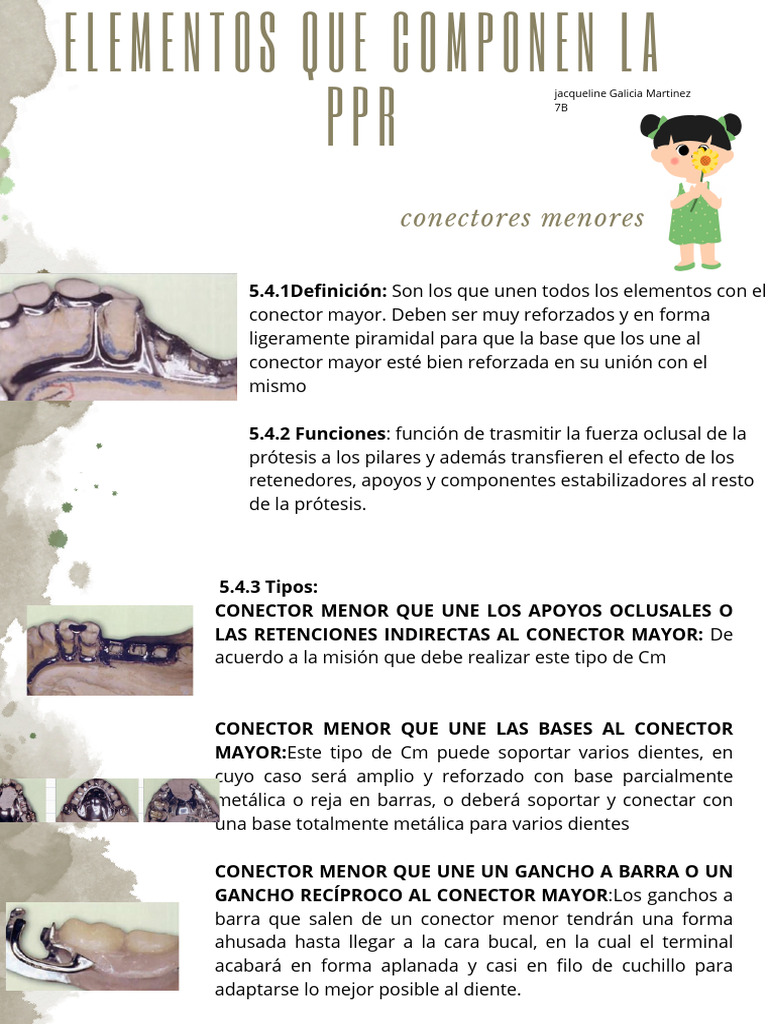 ELEMENTOS QUE COMPONEN LA PPR

jacqueline Galicia Martinez
7B

conectores menores

**5.4.1Definición:** Son los que unen todos los elementos con el conector mayor. Deben ser muy reforzados y en forma ligeramente piramidal para que la base que los une al conector mayor esté bien reforzada en su unión con el mismo

**5.4.2 Funciones**: función de trasmitir la fuerza oclusal de la prótesis a los pilares y además transfieren el efecto de los retenedores, apoyos y componentes estabilizadores al resto de la prótesis.

**5.4.3 Tipos:**
**CONECTOR MENOR QUE UNE LOS APOYOS OCLUSALES O LAS RETENCIONES INDIRECTAS AL CONECTOR MAYOR:** De acuerdo a la misión que debe realizar este tipo de Cm

**CONECTOR MENOR QUE UNE LAS BASES AL CONECTOR MAYOR:**Este tipo de Cm puede soportar varios dientes, en cuyo caso será amplio y reforzado con base parcialmente metálica o reja en barras, o deberá soportar y conectar con una base totalmente metálica para varios dientes

**CONECTOR MENOR QUE UNE UN GANCHO A BARRA O UN GANCHO RECÍPROCO AL CONECTOR MAYOR**:Los ganchos a barra que salen de un conector menor tendrán una forma ahusada hasta llegar a la cara bucal, en la cual el terminal acabará en forma aplanada y casi en filo de cuchillo para adaptarse lo mejor posible al diente.